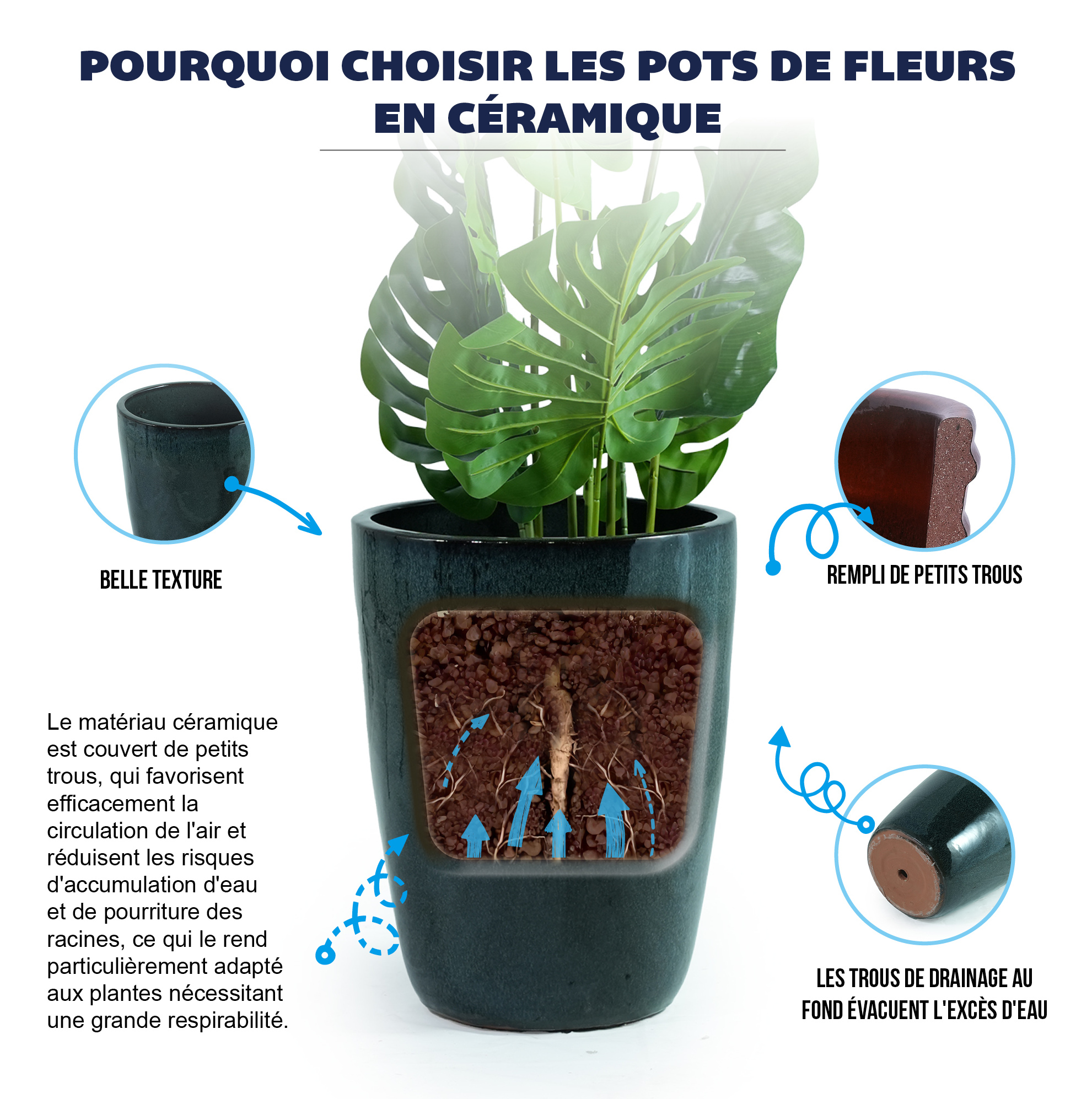 POURQUOI CHOISIR LES POTS DE FLEURS EN CÉRAMIQUE

BELLE TEXTURE

REMPLI DE PETITS TROUS

Le matériau céramique est couvert de petits trous, qui favorisent efficacement la circulation de l'air et réduisent les risques d'accumulation d'eau et de pourriture des racines, ce qui le rend particulièrement adapté aux plantes nécessitant une grande respirabilité.

LES TROUS DE DRAINAGE AU FOND ÉVACUENT L'EXCÈS D'EAU